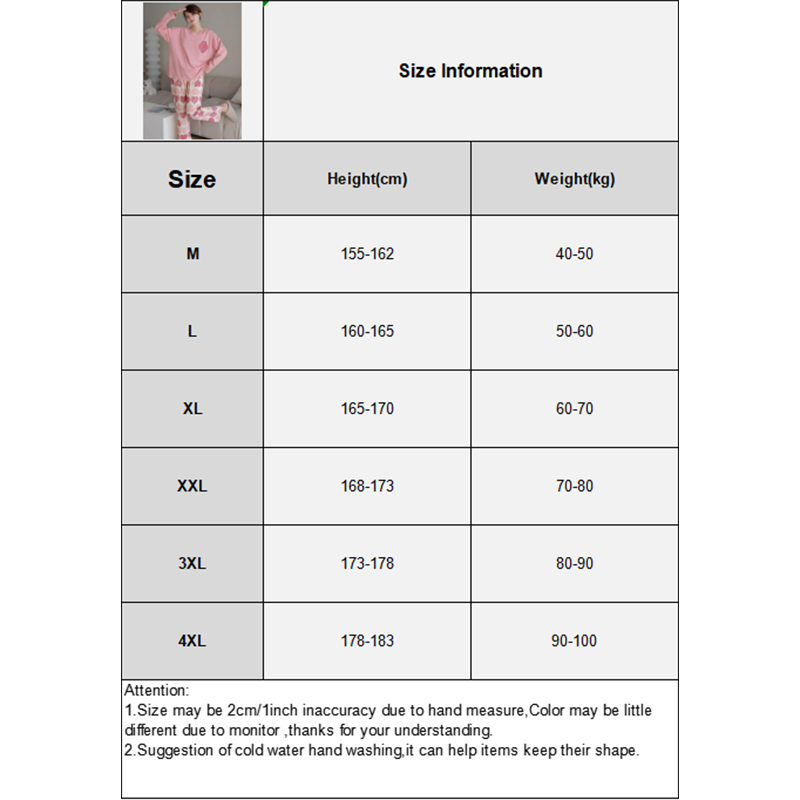 Size Information

| Size | Height(cm) | Weight(kg) |
|---|---|---|
| M | 155-162 | 40-50 |
| L | 160-165 | 50-60 |
| XL | 165-170 | 60-70 |
| XXL | 168-173 | 70-80 |
| 3XL | 173-178 | 80-90 |
| 4XL | 178-183 | 90-100 |

Attention:
1.Size may be 2cm/1inch inaccuracy due to hand measure,Color may be little different due to monitor ,thanks for your understanding.
2.Suggestion of cold water hand washing,it can help items keep their shape.